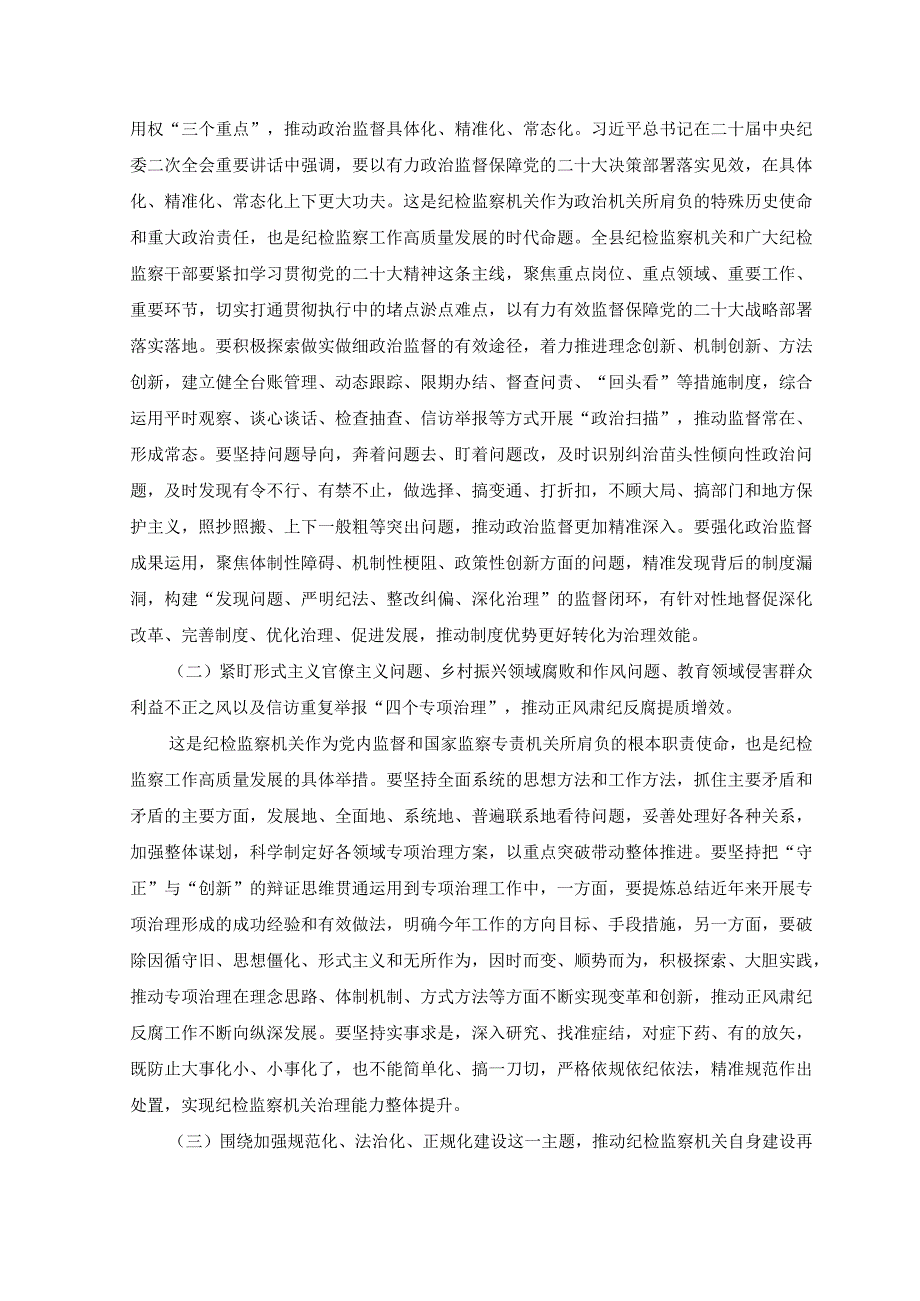 用权“三个重点”，推动政治监督具体化、精准化、常态化。习近平总书记在二十届中央纪委二次全会重要讲话中强调，要以有力政治监督保障党的二十大决策部署落实见效，在具体化、精准化、常态化上下更大功夫。这是纪检监察机关作为政治机关所肩负的特殊历史使命和重大政治责任，也是纪检监察工作高质量发展的时代命题。全县纪检监察机关和广大纪检监察干部要紧扣学习贯彻党的二十大精神这条主线，聚焦重点岗位、重点领域、重要工作、重要环节，切实打通贯彻执行中的堵点淤点难点，以有力有效监督保障党的二十大战略部署落实落地。要积极探索做实做细政治监督的有效途径，着力推进理念创新、机制创新、方法创新，建立健全台账管理、动态跟踪、限期办结、督查问责、“回头看”等措施制度，综合运用平时观察、谈心谈话、检查抽查、信访举报等方式开展“政治扫描”，推动监督常在、形成常态。要坚持问题导向，奔着问题去、盯着问题改，及时识别纠治苗头性倾向性政治问题，及时发现有令不行、有禁不止，做选择、搞变通、打折扣，不顾大局、搞部门和地方保护主义，照抄照搬、上下一般粗等突出问题，推动政治监督更加精准深入。要强化政治监督成果运用，聚焦体制性障碍、机制性梗阻、政策性创新方面的问题，精准发现背后的制度漏洞，构建“发现问题、严明纪法、整改纠偏、深化治理”的监督闭环，有针对性地督促深化改革、完善制度、优化治理、促进发展，推动制度优势更好转化为治理效能。

（二）紧盯形式主义官僚主义问题、乡村振兴领域腐败和作风问题、教育领域侵害群众利益不正之风以及信访重复举报“四个专项治理”，推动正风肃纪反腐提质增效。

这是纪检监察机关作为党内监督和国家监察专责机关所肩负的根本职责使命，也是纪检监察工作高质量发展的具体举措。要坚持全面系统的思想方法和工作方法，抓住主要矛盾和矛盾的主要方面，发展地、全面地、系统地、普遍联系地看待问题，妥善处理好各种关系，加强整体谋划，科学制定好各领域专项治理方案，以重点突破带动整体推进。要坚持把“守正”与“创新”的辩证思维贯通运用到专项治理工作中，一方面，要提炼总结近年来开展专项治理形成的成功经验和有效做法，明确今年工作的方向目标、手段措施，另一方面，要破除因循守旧、思想僵化、形式主义和无所作为，因时而变、顺势而为，积极探索、大胆实践，推动专项治理在理念思路、体制机制、方式方法等方面不断实现变革和创新，推动正风肃纪反腐工作不断向纵深发展。要坚持实事求是，深入研究、找准症结，对症下药、有的放矢，既防止大事化小、小事化了，也不能简单化、搞一刀切，严格依规依纪依法，精准规范作出处置，实现纪检监察机关治理能力整体提升。

（三）围绕加强规范化、法治化、正规化建设这一主题，推动纪检监察机关自身建设再